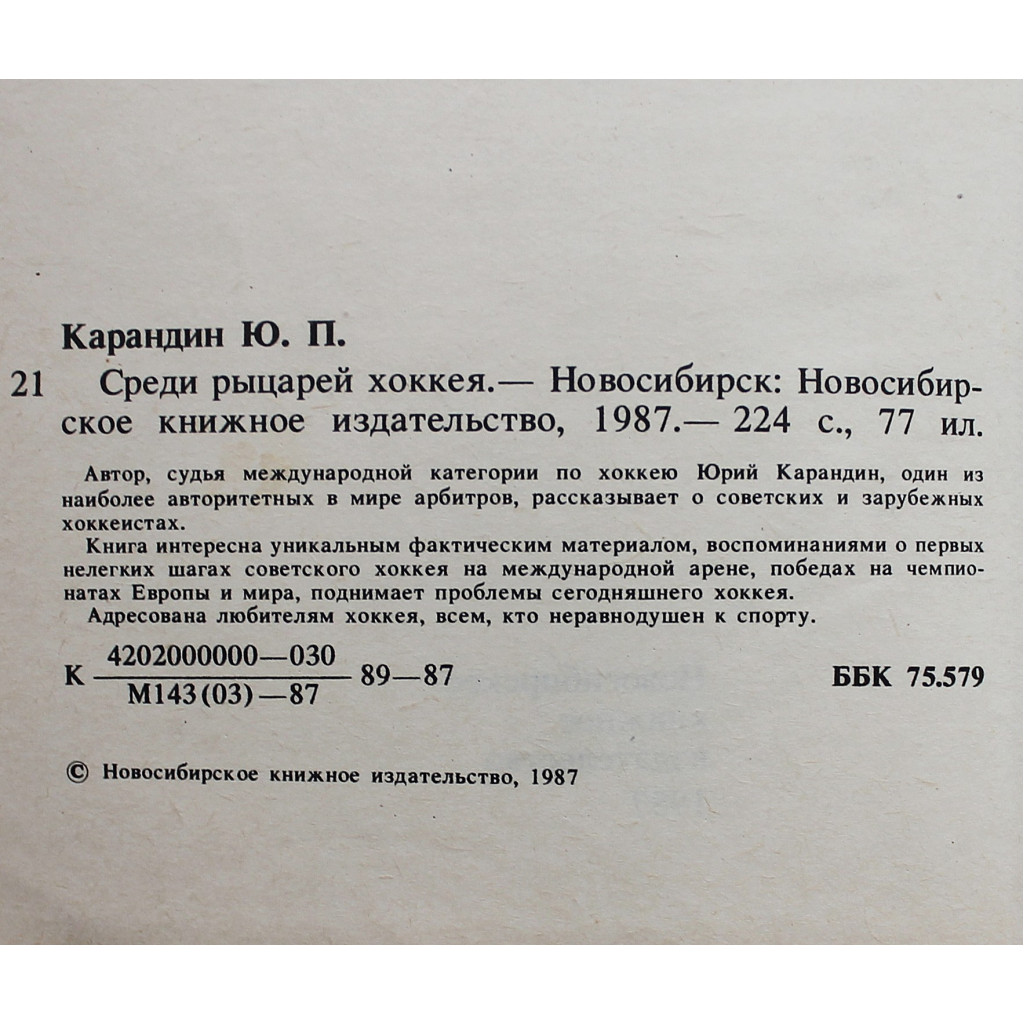 Карандин Ю. П.

21 Среди рыцарей хоккея.— Новосибирск: Новосибирское книжное издательство, 1987.— 224 с., 77 ил.

Автор, судья международной категории по хоккею Юрий Карандин, один из наиболее авторитетных в мире арбитров, рассказывает о советских и зарубежных хоккеистах.

Книга интересна уникальным фактическим материалом, воспоминаниями о первых нелегких шагах советского хоккея на международной арене, победах на чемпионатах Европы и мира, поднимает проблемы сегодняшнего хоккея.

Адресована любителям хоккея, всем, кто неравнодушен к спорту.

К $\frac{4202000000—030}{М143(03)—87}$ 89—87 ББК 75.579

© Новосибирское книжное издательство, 1987